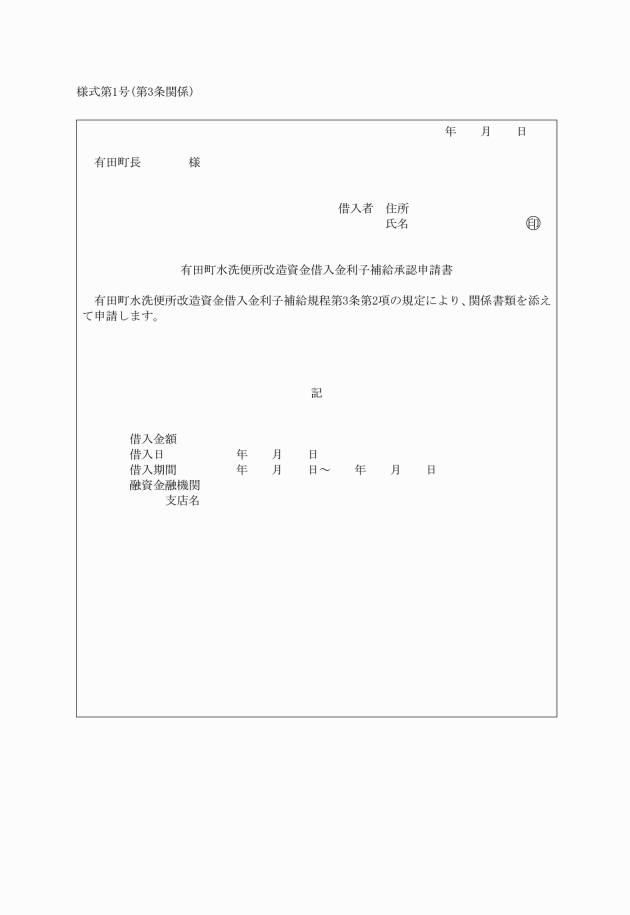 様式第1号(第3条関係)

年　月　日

有田町長　　　　様

借入者　住所
氏名　　　　　　　　㊞

有田町水洗便所改造資金借入金利子補給承認申請書

有田町水洗便所改造資金借入金利子補給規程第3条第2項の規定により、関係書類を添えて申請します。

記

借入金額
借入日　　　　年　月　日
借入期間　　　年　月　日～　年　月　日
融資金融機関
支店名